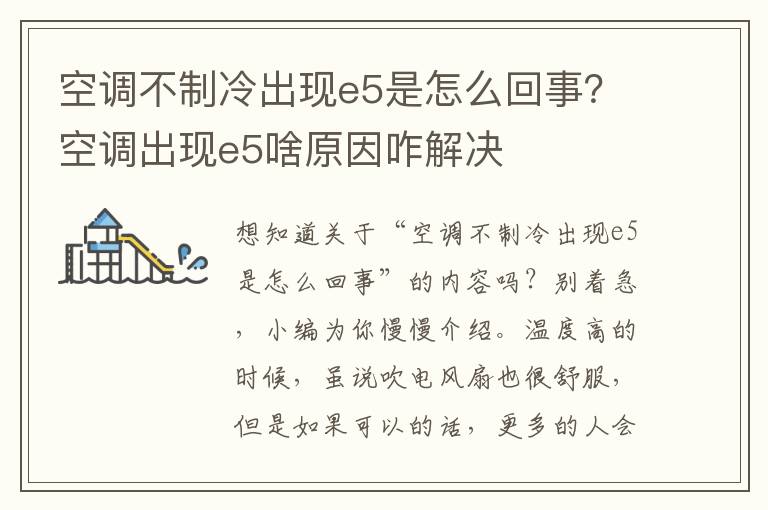 空调不制冷出现e5是怎么回事?空调出现e5啥原因咋解决

想知道关于“空调不制冷出现e5是怎么回事”的内容吗？别着急，小编为你慢慢介绍。温度高的时候，虽说吹电风扇也很舒服，但是如果可以的话，更多的人会